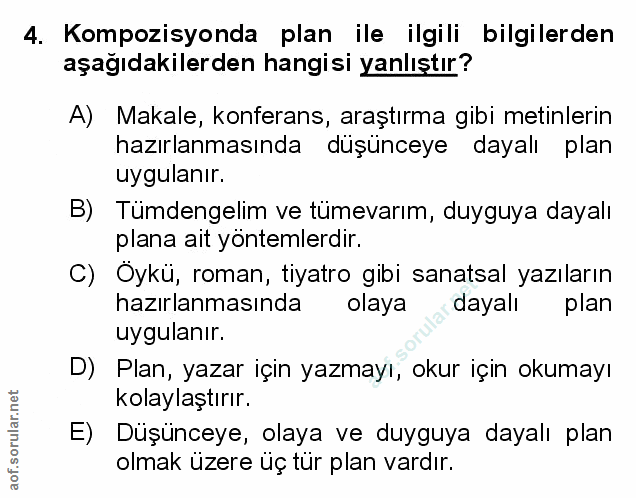 4. Kompozisyonda plan ile ilgili bilgilerden aşağıdakilerden hangisi yanlıştır?

A) Makale, konferans, araştırma gibi metinlerin hazırlanmasında düşünceye dayalı plan uygulanır.

B) Tümdengelim ve tümevarım, duyguya dayalı plana ait yöntemlerdir.

C) Öykü, roman, tiyatro gibi sanatsal yazıların hazırlanmasında olaya dayalı plan uygulanır.

D) Plan, yazar için yazmayı, okur için okumayı kolaylaştırır.

E) Düşünceye, olaya ve duyguya dayalı plan olmak üzere üç tür plan vardır.

aof.sorular.net

aof.sorular.net